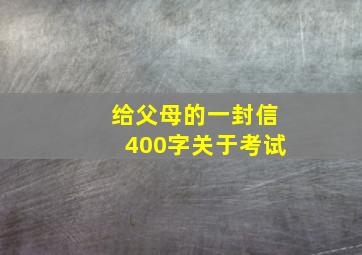 给父母的一封信
400字关于考试